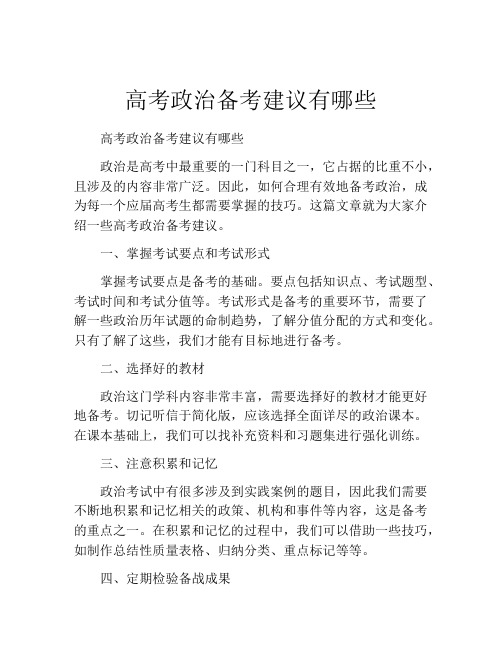 高考政治备考建议有哪些

高考政治备考建议有哪些

政治是高考中最重要的一门科目之一，它占据的比重不小，且涉及的内容非常广泛。因此，如何合理有效地备考政治，成为每一个应届高考生都需要掌握的技巧。这篇文章就为大家介绍一些高考政治备考建议。

一、掌握考试要点和考试形式

掌握考试要点是备考的基础。要点包括知识点、考试题型、考试时间和考试分值等。考试形式是备考的重要环节，需要了解一些政治历年试题的命制趋势，了解分值分配的方式和变化。只有了解了这些，我们才能有目标地进行备考。

二、选择好的教材

政治这门学科内容非常丰富，需要选择好的教材才能更好地备考。切记听信于简化版，应该选择全面详尽的政治课本。在课本基础上，我们可以找补充资料和习题集进行强化训练。

三、注意积累和记忆

政治考试中有很多涉及到实践案例的题目，因此我们需要不断地积累和记忆相关的政策、机构和事件等内容，这是备考的重点之一。在积累和记忆的过程中，我们可以借助一些技巧，如制作总结性质量表格、归纳分类、重点标记等等。

四、定期检验备战成果